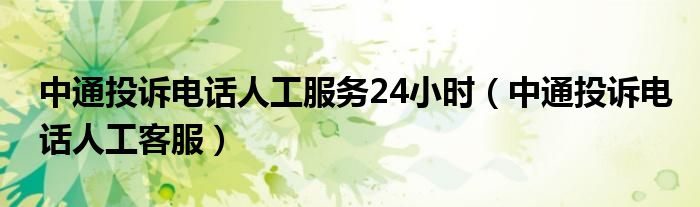 中通投诉电话人工服务24小时（中通投诉电话人工客服）